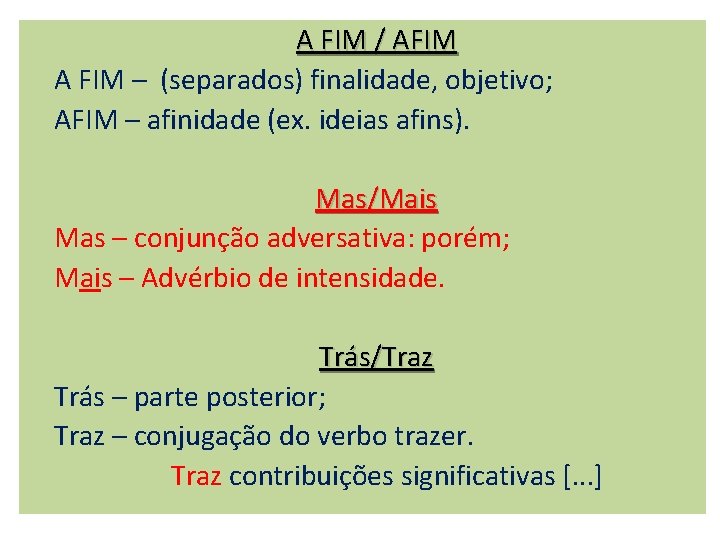 A FIM / AFIM

A FIM – (separados) finalidade, objetivo;
AFIM – afinidade (ex. ideias afins).

Mas/Mais

Mas – conjunção adversativa: porém;
Mais – Advérbio de intensidade.

Trás/Traz

Trás – parte posterior;
Traz – conjugação do verbo trazer.
Traz contribuições significativas [...]